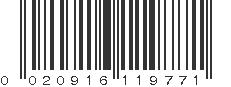 0 020916 119771